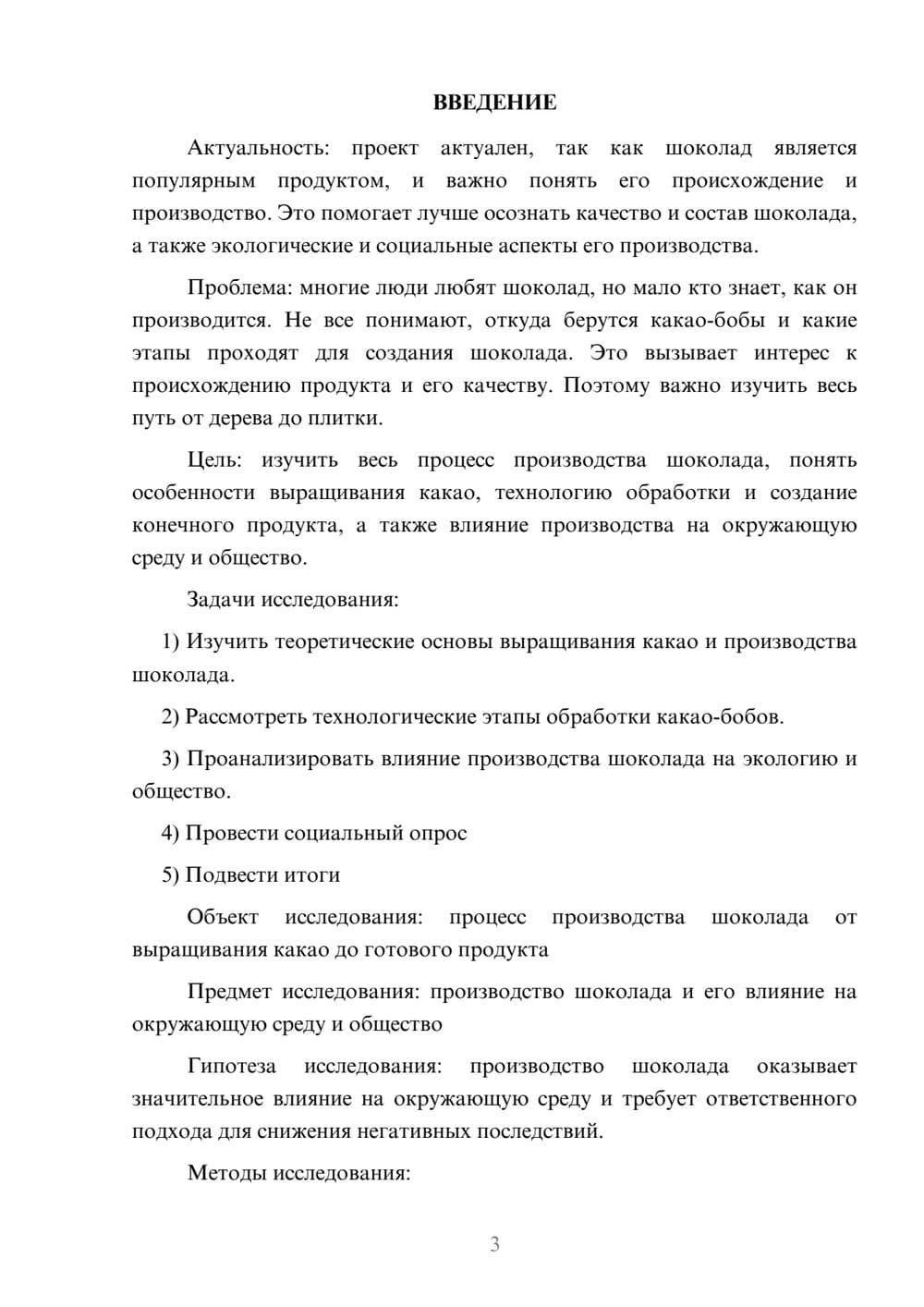 ВВЕДЕНИЕ

Актуальность: проект актуален, так как шоколад является популярным продуктом, и важно понять его происхождение и производство. Это помогает лучше осознать качество и состав шоколада, а также экологические и социальные аспекты его производства.

Проблема: многие люди любят шоколад, но мало кто знает, как он производится. Не все понимают, откуда берутся какао-бобы и какие этапы проходят для создания шоколада. Это вызывает интерес к происхождению продукта и его качеству. Поэтому важно изучить весь путь от дерева до плитки.

Цель: изучить весь процесс производства шоколада, понять особенности выращивания какао, технологию обработки и создание конечного продукта, а также влияние производства на окружающую среду и общество.

Задачи исследования:

1) Изучить теоретические основы выращивания какао и производства шоколада.

2) Рассмотреть технологические этапы обработки какао-бобов.

3) Проанализировать влияние производства шоколада на экологию и общество.

4) Провести социальный опрос

5) Подвести итоги

Объект исследования: процесс производства шоколада от выращивания какао до готового продукта

Предмет исследования: производство шоколада и его влияние на окружающую среду и общество

Гипотеза исследования: производство шоколада оказывает значительное влияние на окружающую среду и требует ответственного подхода для снижения негативных последствий.

Методы исследования:

3